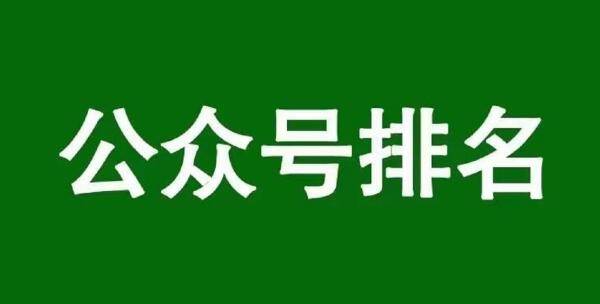 公众号排名